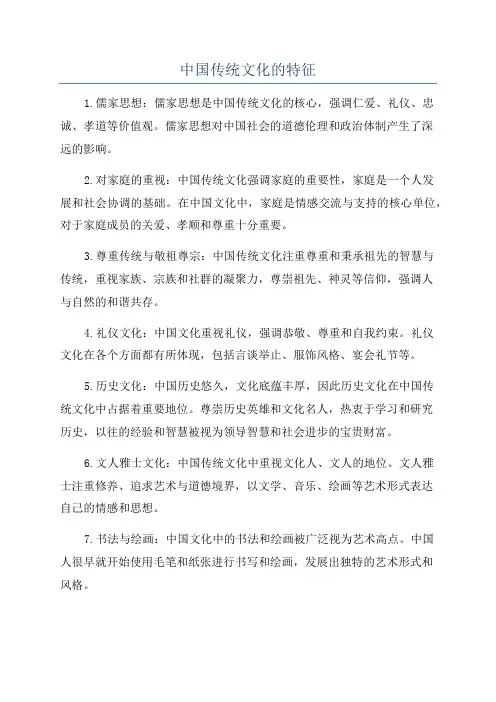 中国传统文化的特征

1.儒家思想：儒家思想是中国传统文化的核心，强调仁爱、礼仪、忠诚、孝道等价值观。儒家思想对中国社会的道德伦理和政治体制产生了深远的影响。

2.对家庭的重视：中国传统文化强调家庭的重要性，家庭是一个人发展和社会协调的基础。在中国文化中，家庭是情感交流与支持的核心单位，对于家庭成员的关爱、孝顺和尊重十分重要。

3.尊重传统与敬祖尊宗：中国传统文化注重尊重和秉承祖先的智慧与传统，重视家族、宗族和社群的凝聚力，尊崇祖先、神灵等信仰，强调人与自然的和谐共存。

4.礼仪文化：中国文化重视礼仪，强调恭敬、尊重和自我约束。礼仪文化在各个方面都有所体现，包括言谈举止、服饰风格、宴会礼节等。

5.历史文化：中国历史悠久，文化底蕴丰厚，因此历史文化在中国传统文化中占据着重要地位。尊崇历史英雄和文化名人，热衷于学习和研究历史，以往的经验和智慧被视为领导智慧和社会进步的宝贵财富。

6.文人雅士文化：中国传统文化中重视文化人、文人的地位。文人雅士注重修养、追求艺术与道德境界，以文学、音乐、绘画等艺术形式表达自己的情感和思想。

7.书法与绘画：中国文化中的书法和绘画被广泛视为艺术高点。中国人很早就开始使用毛笔和纸张进行书写和绘画，发展出独特的艺术形式和风格。